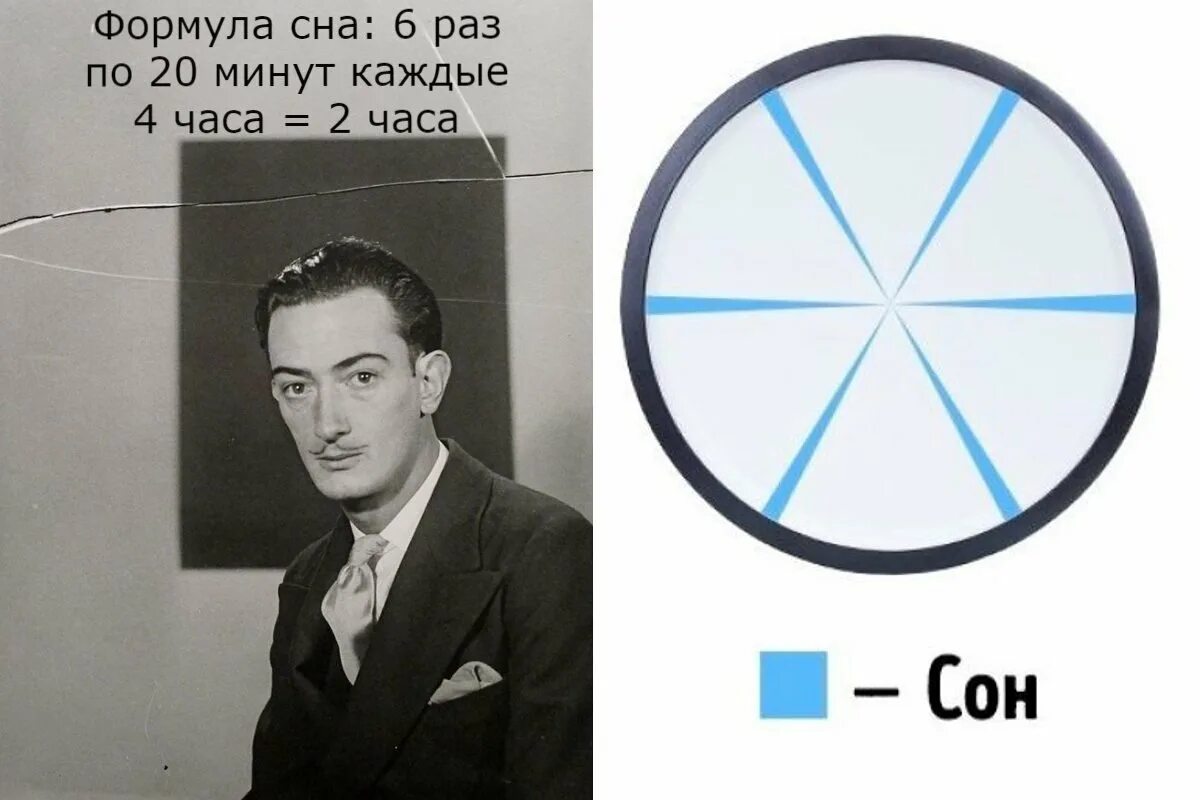 Формула сна: 6 раз по 20 минут каждые 4 часа = 2 часа

— Сон